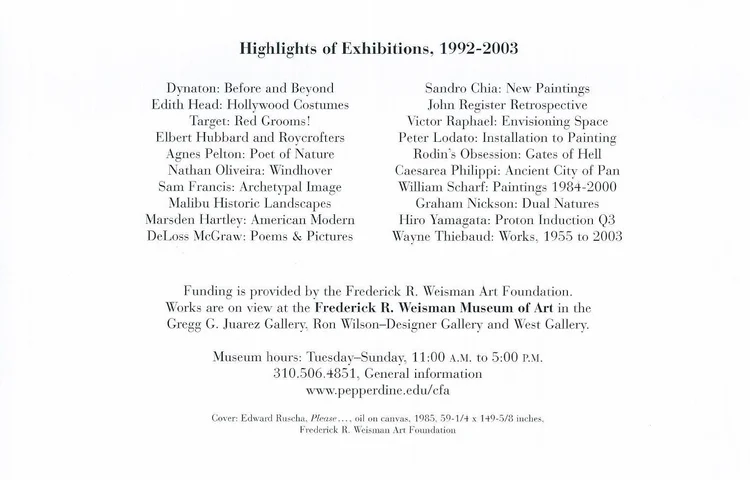 Highlights of Exhibitions, 1992-2003

Dynaton: Before and Beyond
Edith Head: Hollywood Costumes
Target: Red Grooms!
Elbert Hubbard and Roycrofters
Agnes Pelton: Poet of Nature
Nathan Oliveira: Windhover
Sam Francis: Archetypal Image
Malibu Historic Landscapes
Marsden Hartley: American Modern
DeLoss McGraw: Poems & Pictures

Sandro Chia: New Paintings
John Register Retrospective
Victor Raphael: Envisioning Space
Peter Lodato: Installation to Painting
Rodin's Obsession: Gates of Hell
Caesarea Philippi: Ancient City of Pan
William Scharf: Paintings 1984-2000
Graham Nickson: Dual Natures
Hiro Yamagata: Proton Induction Q3
Wayne Thiebaud: Works, 1955 to 2003

Funding is provided by the Frederick R. Weisman Art Foundation. Works are on view at the Frederick R. Weisman Museum of Art in the Gregg G. Juarez Gallery, Ron Wilson–Designer Gallery and West Gallery.

Museum hours: Tuesday–Sunday, 11:00 A.M. to 5:00 P.M.
310.506.4851, General information
www.pepperdine.edu/cfa

Cover: Edward Ruscha, Please..., oil on canvas, 1985, 59-1/4 x 149-5/8 inches, Frederick R. Weisman Art Foundation